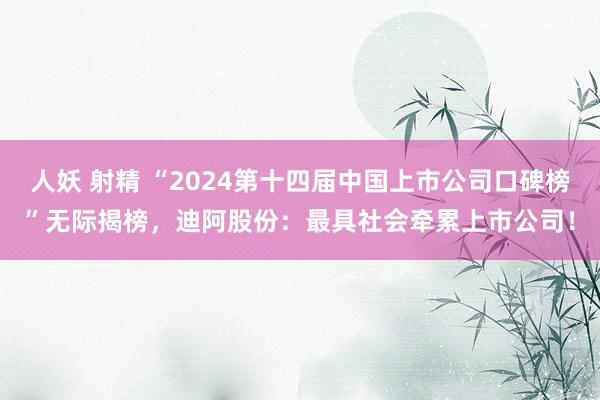 人妖 射精 “2024第十四届中国上市公司口碑榜”无际揭榜，迪阿股份：最具社会牵累上市公司！